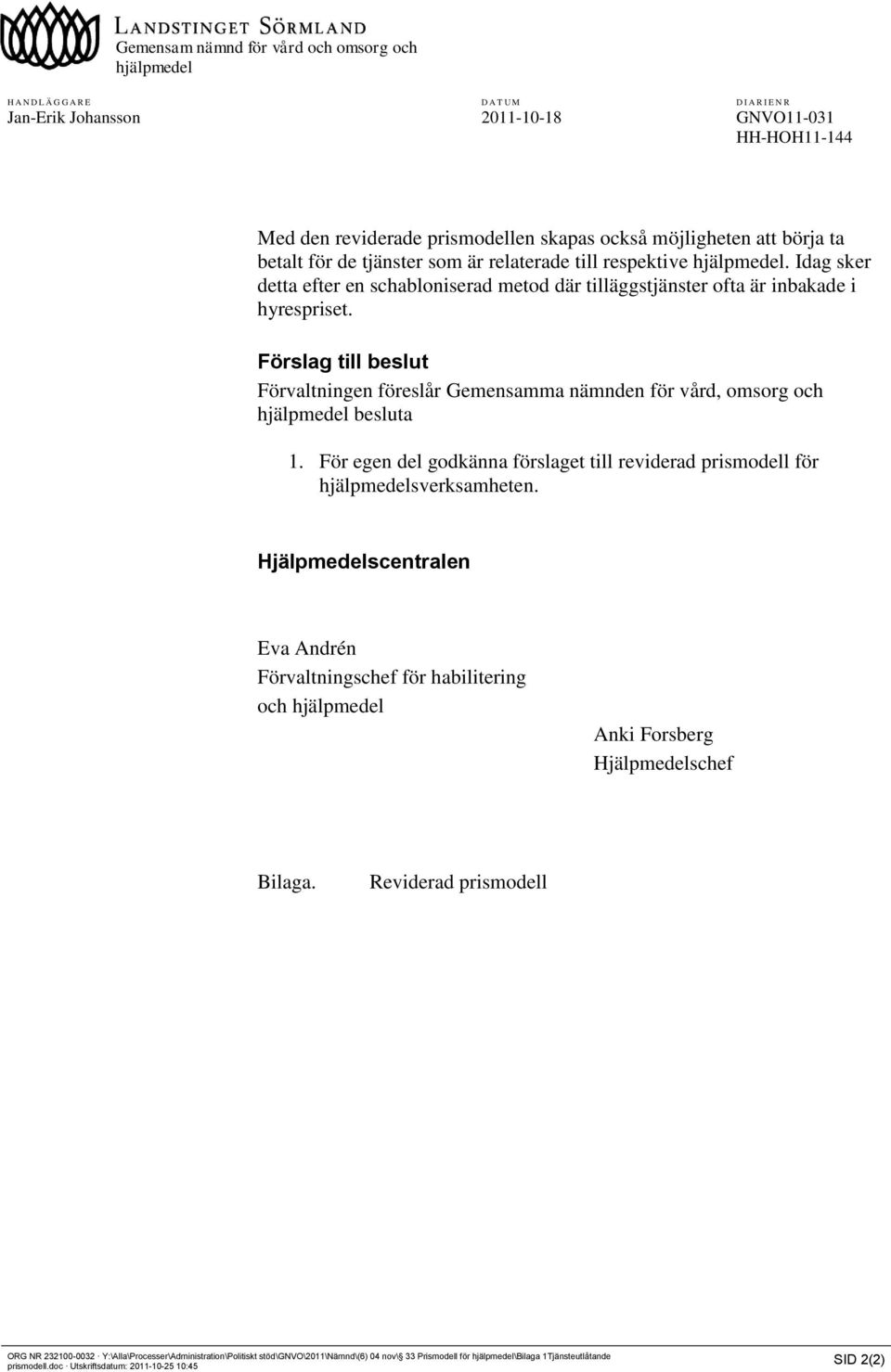 LANDSTINGET SÖRMLAND
Gemensam nämnd för vård och omsorg och hjälpmedel

HANDLÄGGARE
Jan-Erik Johansson

DATUM
2011-10-18

DIARIENR
GNVO11-031
HH-HOH11-144

Med den reviderade prismodellen skapas också möjligheten att börja ta betalt för de tjänster som är relaterade till respektive hjälpmedel. Idag sker detta efter en schabloniserad metod där tilläggstjänster ofta är inbakade i hyrespriset.

Förslag till beslut

Förvaltningen föreslår Gemensamma nämnden för vård, omsorg och hjälpmedel besluta

1. För egen del godkänna förslaget till reviderad prismodell för hjälpmedelsverksamheten.

Hjälpmedelscentralen

Eva Andrén
Förvaltningschef för habilitering och hjälpmedel

Anki Forsberg
Hjälpmedelschef

Bilaga. Reviderad prismodell

ORG NR 232100-0032 · Y:\Alla\Processer\Administration\Politiskt stöd\GNVO\2011\Nämnd\(6) 04 nov\§ 33 Prismodell för hjälpmedel\Bilaga 1Tjänsteutlåtande prismodell.doc · Utskriftsdatum: 2011-10-25 10:45

SID 2(2)